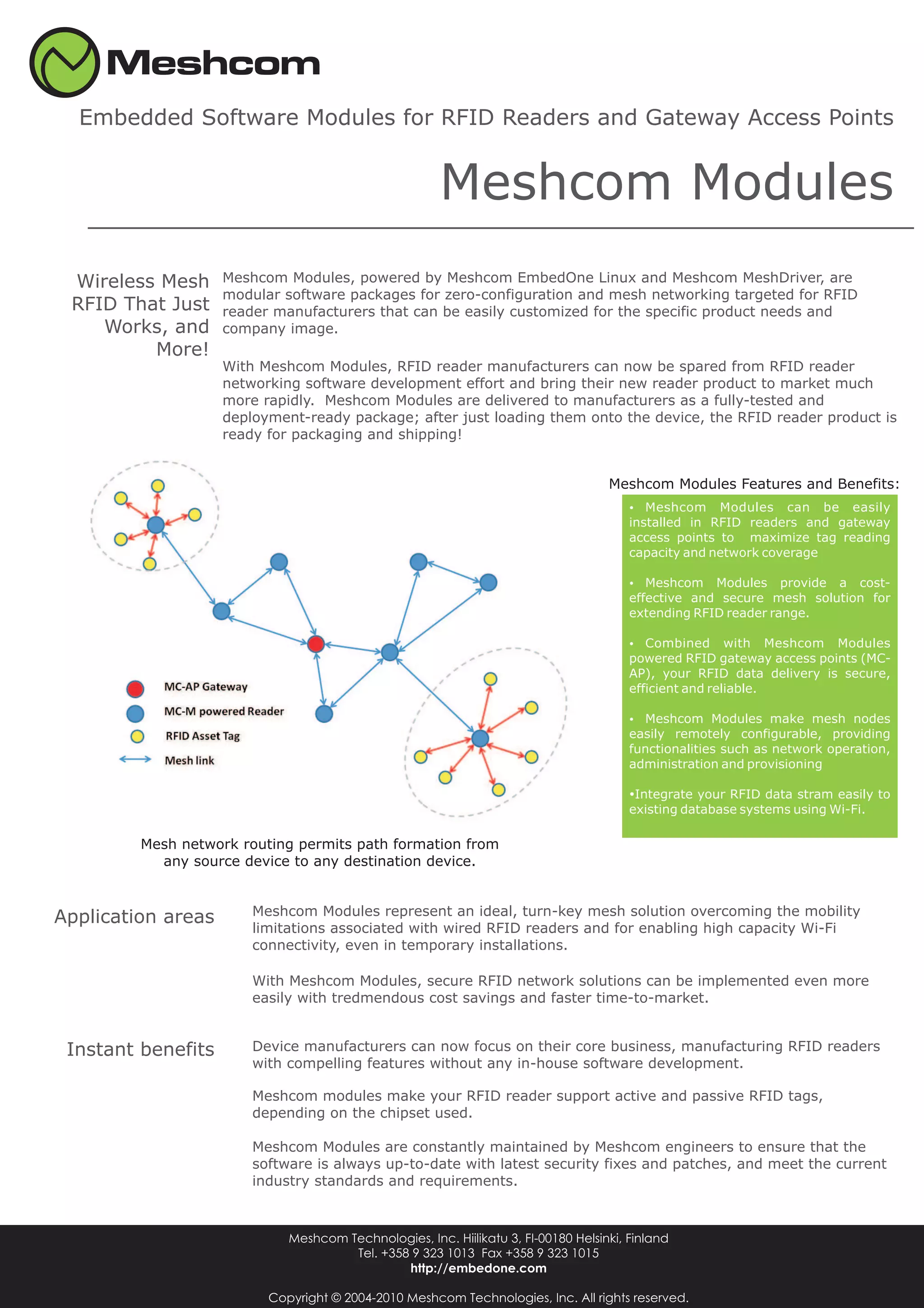 Meshcom

Embedded Software Modules for RFID Readers and Gateway Access Points

Meshcom Modules

Wireless Mesh RFID That Just Works, and More!

Meshcom Modules, powered by Meshcom EmbedOne Linux and Meshcom MeshDriver, are modular software packages for zero-configuration and mesh networking targeted for RFID reader manufacturers that can be easily customized for the specific product needs and company image.

With Meshcom Modules, RFID reader manufacturers can now be spared from RFID reader networking software development effort and bring their new reader product to market much more rapidly. Meshcom Modules are delivered to manufacturers as a fully-tested and deployment-ready package; after just loading them onto the device, the RFID reader product is ready for packaging and shipping!

MC-AP Gateway
MC-M powered Reader
RFID Asset Tag
Mesh link

Mesh network routing permits path formation from any source device to any destination device.

Meshcom Modules Features and Benefits:

• Meshcom Modules can be easily installed in RFID readers and gateway access points to maximize tag reading capacity and network coverage

• Meshcom Modules provide a cost-effective and secure mesh solution for extending RFID reader range.

• Combined with Meshcom Modules powered RFID gateway access points (MC-AP), your RFID data delivery is secure, efficient and reliable.

• Meshcom Modules make mesh nodes easily remotely configurable, providing functionalities such as network operation, administration and provisioning

•Integrate your RFID data stram easily to existing database systems using Wi-Fi.

Application areas

Meshcom Modules represent an ideal, turn-key mesh solution overcoming the mobility limitations associated with wired RFID readers and for enabling high capacity Wi-Fi connectivity, even in temporary installations.

With Meshcom Modules, secure RFID network solutions can be implemented even more easily with tredmendous cost savings and faster time-to-market.

Instant benefits

Device manufacturers can now focus on their core business, manufacturing RFID readers with compelling features without any in-house software development.

Meshcom modules make your RFID reader support active and passive RFID tags, depending on the chipset used.

Meshcom Modules are constantly maintained by Meshcom engineers to ensure that the software is always up-to-date with latest security fixes and patches, and meet the current industry standards and requirements.

Meshcom Technologies, Inc. Hiilikatu 3, FI-00180 Helsinki, Finland
Tel. +358 9 323 1013 Fax +358 9 323 1015
http://embedone.com

Copyright © 2004-2010 Meshcom Technologies, Inc. All rights reserved.